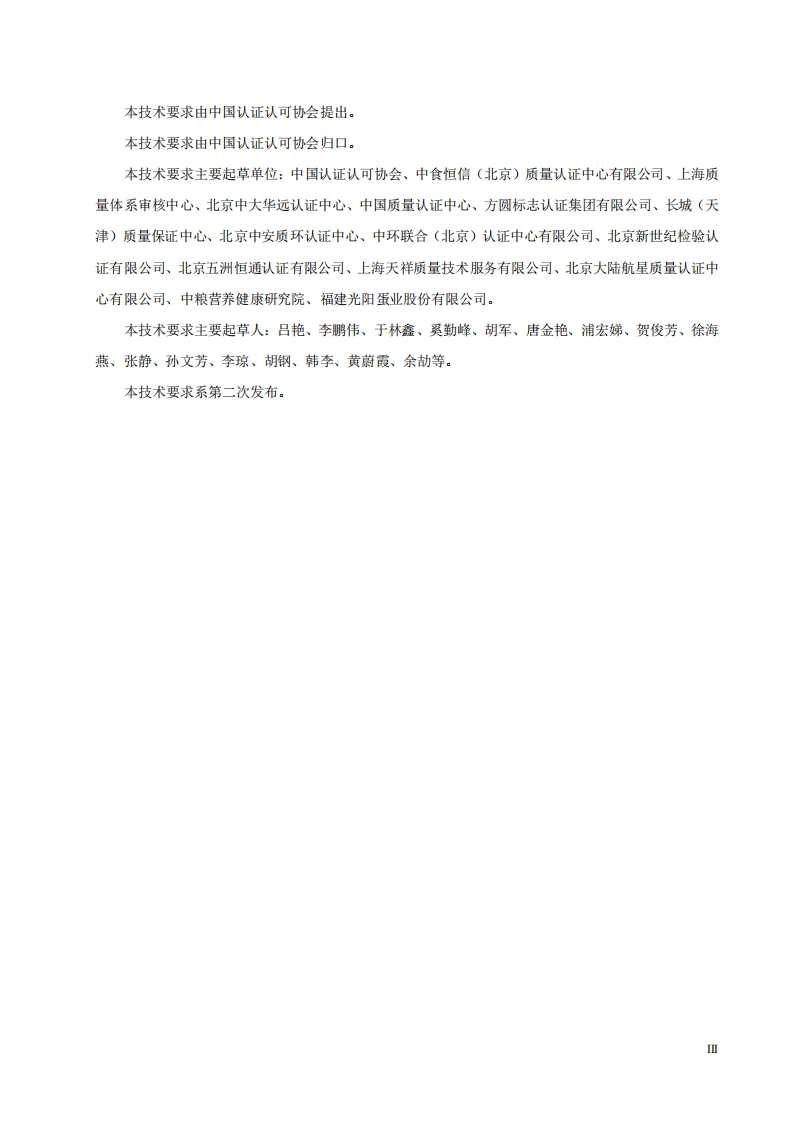 本技术要求由中国认证认可协会提出。

本技术要求由中国认证认可协会归口。

本技术要求主要起草单位：中国认证认可协会、中食恒信（北京）质量认证中心有限公司、上海质量体系审核中心、北京中大华远认证中心、中国质量认证中心、方圆标志认证集团有限公司、长城（天津）质量保证中心、北京中安质环认证中心、中环联合（北京）认证中心有限公司、北京新世纪检验认证有限公司、北京五洲恒通认证有限公司、上海天祥质量技术服务有限公司、北京大陆航星质量认证中心有限公司、中粮营养健康研究院、福建光阳蛋业股份有限公司。

本技术要求主要起草人：吕艳、李鹏伟、于林鑫、奚勤峰、胡军、唐金艳、浦宏娣、贺俊芳、徐海燕、张静、孙文芳、李琼、胡钢、韩李、黄蔚霞、余劼等。

本技术要求系第二次发布。

III